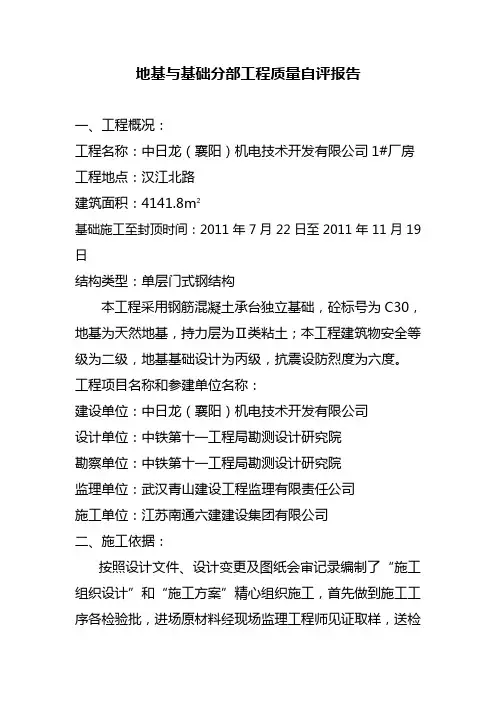 地基与基础分部工程质量自评报告

一、工程概况：

工程名称：中日龙（襄阳）机电技术开发有限公司 1#厂房

工程地点：汉江北路

建筑面积：4141.8m²

基础施工至封顶时间：2011 年 7 月 22 日至 2011 年 11 月 19 日

结构类型：单层门式钢结构

本工程采用钢筋混凝土承台独立基础，砼标号为 C30，地基为天然地基，持力层为Ⅱ类粘土；本工程建筑物安全等级为二级，地基基础设计为丙级，抗震设防烈度为六度。

工程项目名称和参建单位名称：

建设单位：中日龙（襄阳）机电技术开发有限公司

设计单位：中铁第十一工程局勘测设计研究院

勘察单位：中铁第十一工程局勘测设计研究院

监理单位：武汉青山建设工程监理有限责任公司

施工单位：江苏南通六建建设集团有限公司

二、施工依据：

按照设计文件、设计变更及图纸会审记录编制了“施工组织设计”和“施工方案”精心组织施工，首先做到施工工序各检验批，进场原材料经现场监理工程师见证取样，送检